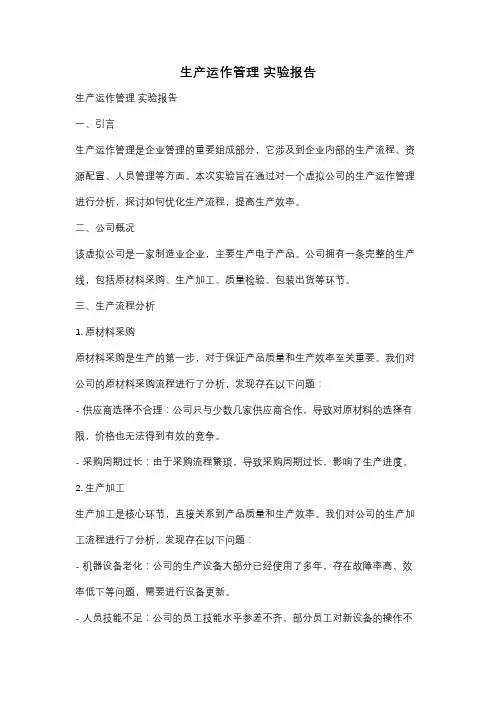 生产运作管理 实验报告

生产运作管理 实验报告

一、引言

生产运作管理是企业管理的重要组成部分，它涉及到企业内部的生产流程、资源配置、人员管理等方面。本次实验旨在通过对一个虚拟公司的生产运作管理进行分析，探讨如何优化生产流程，提高生产效率。

二、公司概况

该虚拟公司是一家制造业企业，主要生产电子产品。公司拥有一条完整的生产线，包括原材料采购、生产加工、质量检验、包装出货等环节。

三、生产流程分析

1. 原材料采购

原材料采购是生产的第一步，对于保证产品质量和生产效率至关重要。我们对公司的原材料采购流程进行了分析，发现存在以下问题：

- 供应商选择不合理：公司只与少数几家供应商合作，导致对原材料的选择有限，价格也无法得到有效的竞争。

- 采购周期过长：由于采购流程繁琐，导致采购周期过长，影响了生产进度。

2. 生产加工

生产加工是核心环节，直接关系到产品质量和生产效率。我们对公司的生产加工流程进行了分析，发现存在以下问题：

- 机器设备老化：公司的生产设备大部分已经使用了多年，存在故障率高、效率低下等问题，需要进行设备更新。

- 人员技能不足：公司的员工技能水平参差不齐，部分员工对新设备的操作不